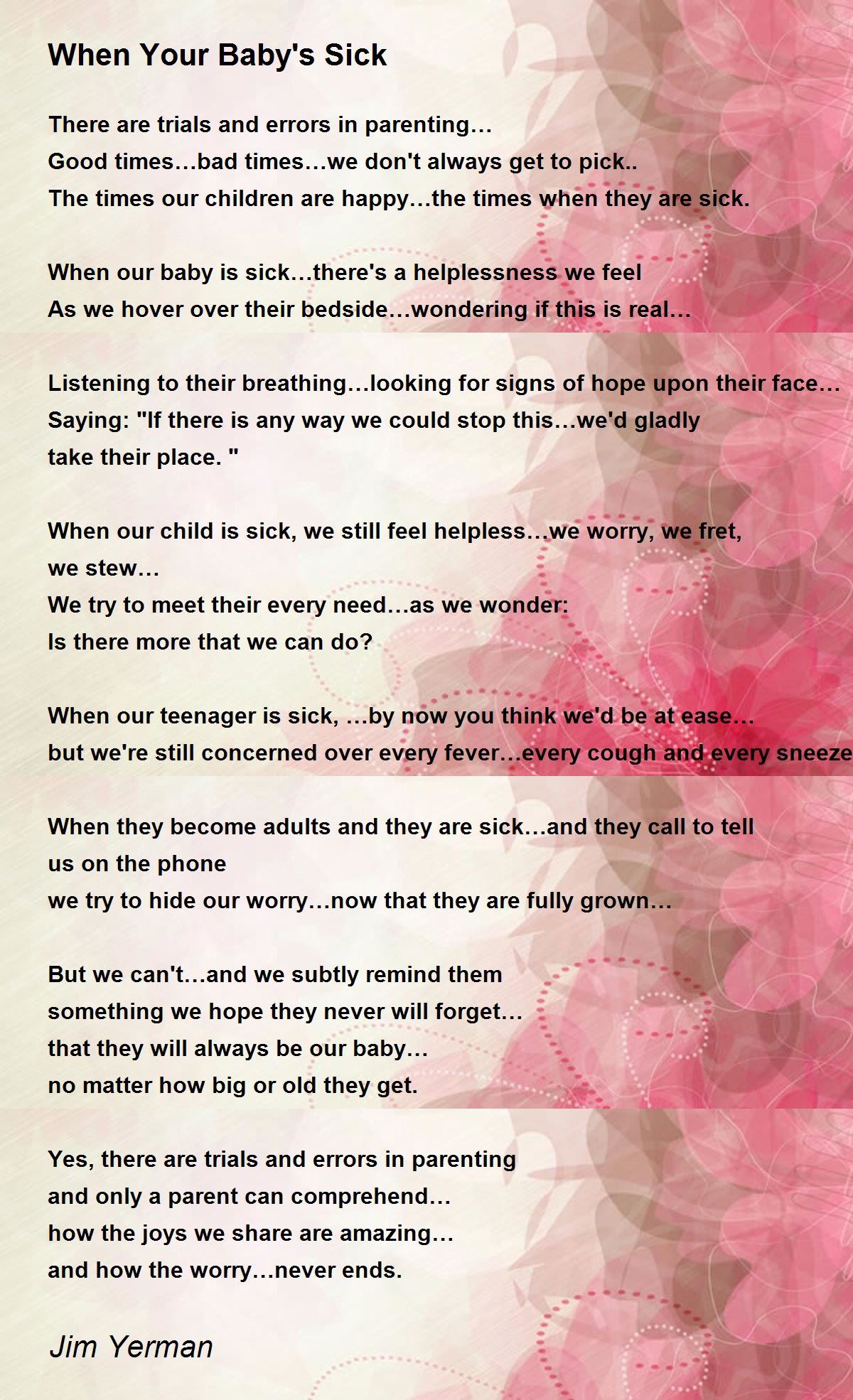 When Your Baby's Sick

There are trials and errors in parenting…
Good times…bad times…we don't always get to pick..
The times our children are happy…the times when they are sick.

When our baby is sick…there's a helplessness we feel
As we hover over their bedside…wondering if this is real…

Listening to their breathing…looking for signs of hope upon their face…
Saying: "If there is any way we could stop this…we'd gladly take their place. "

When our child is sick, we still feel helpless…we worry, we fret, we stew…
We try to meet their every need…as we wonder:
Is there more that we can do?

When our teenager is sick, …by now you think we'd be at ease…
but we're still concerned over every fever…every cough and every sneeze

When they become adults and they are sick…and they call to tell us on the phone
we try to hide our worry…now that they are fully grown…

But we can't…and we subtly remind them
something we hope they never will forget…
that they will always be our baby…
no matter how big or old they get.

Yes, there are trials and errors in parenting
and only a parent can comprehend…
how the joys we share are amazing…
and how the worry…never ends.

Jim Yerman